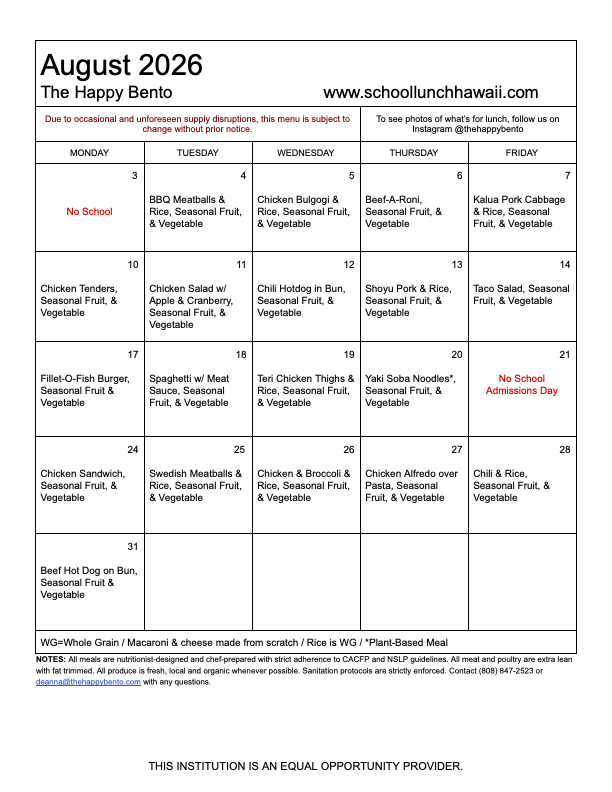 August 2026

The Happy Bento www.schoollunchhawaii.com

Due to occasional and unforeseen supply disruptions, this menu is subject to change without prior notice.

To see photos of what's for lunch, follow us on Instagram @thehappybento

| MONDAY | TUESDAY | WEDNESDAY | THURSDAY | FRIDAY |
|---|---|---|---|---|
| 3 No School | 4 BBQ Meatballs & Rice, Seasonal Fruit, & Vegetable | 5 Chicken Bulgogi & Rice, Seasonal Fruit, & Vegetable | 6 Beef-A-Roni, Seasonal Fruit, & Vegetable | 7 Kalua Pork Cabbage & Rice, Seasonal Fruit, & Vegetable |
| 10 Chicken Tenders, Seasonal Fruit, & Vegetable | 11 Chicken Salad w/ Apple & Cranberry, Seasonal Fruit, & Vegetable | 12 Chili Hotdog in Bun, Seasonal Fruit, & Vegetable | 13 Shoyu Pork & Rice, Seasonal Fruit, & Vegetable | 14 Taco Salad, Seasonal Fruit, & Vegetable |
| 17 Fillet-O-Fish Burger, Seasonal Fruit & Vegetable | 18 Spaghetti w/ Meat Sauce, Seasonal Fruit, & Vegetable | 19 Teri Chicken Thighs & Rice, Seasonal Fruit, & Vegetable | 20 Yaki Soba Noodles*, Seasonal Fruit, & Vegetable | 21 No School Admissions Day |
| 24 Chicken Sandwich, Seasonal Fruit, & Vegetable | 25 Swedish Meatballs & Rice, Seasonal Fruit, & Vegetable | 26 Chicken & Broccoli & Rice, Seasonal Fruit, & Vegetable | 27 Chicken Alfredo over Pasta, Seasonal Fruit, & Vegetable | 28 Chili & Rice, Seasonal Fruit, & Vegetable |
| 31 Beef Hot Dog on Bun, Seasonal Fruit & Vegetable | | | | |

WG=Whole Grain / Macaroni & cheese made from scratch / Rice is WG / *Plant-Based Meal

NOTES: All meals are nutritionist-designed and chef-prepared with strict adherence to CACFP and NSLP guidelines. All meat and poultry are extra lean with fat trimmed. All produce is fresh, local and organic whenever possible. Sanitation protocols are strictly enforced. Contact (808) 847-2523 or deanna@thehappybento.com with any questions.

THIS INSTITUTION IS AN EQUAL OPPORTUNITY PROVIDER.